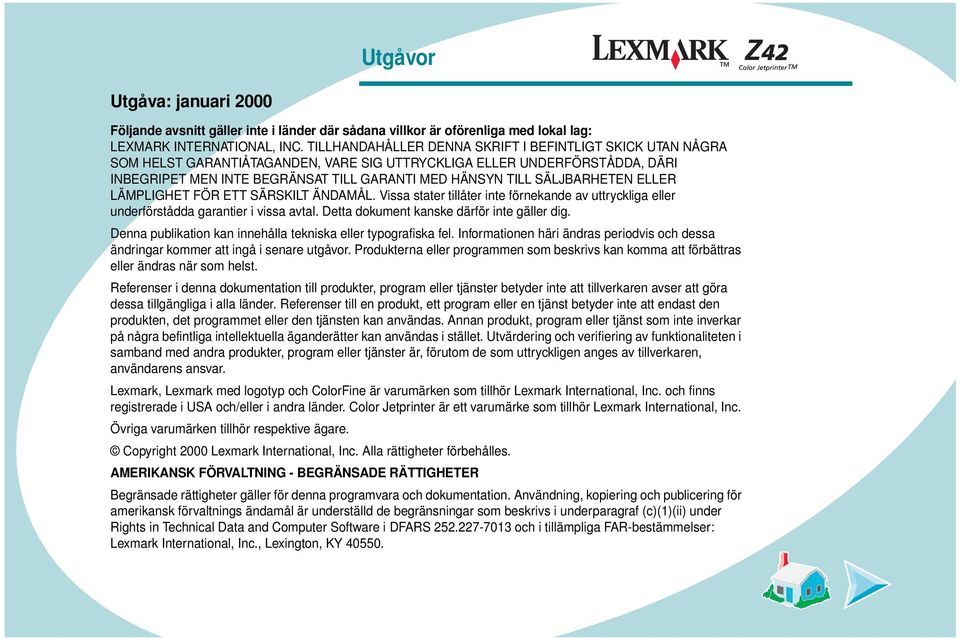 Utgåvor

LEXMARK™ Z42 Color Jetprinter™

Utgåva: januari 2000

Följande avsnitt gäller inte i länder där sådana villkor är oförenliga med lokal lag: LEXMARK INTERNATIONAL, INC. TILLHANDAHÅLLER DENNA SKRIFT I BEFINTLIGT SKICK UTAN NÅGRA SOM HELST GARANTIÅTAGANDEN, VARE SIG UTTRYCKLIGA ELLER UNDERFÖRSTÅDDA, DÄRI INBEGRIPET MEN INTE BEGRÄNSAT TILL GARANTI MED HÄNSYN TILL SÄLJBARHETEN ELLER LÄMPLIGHET FÖR ETT SÄRSKILT ÄNDAMÅL. Vissa stater tillåter inte förnekande av uttryckliga eller underförstådda garantier i vissa avtal. Detta dokument kanske därför inte gäller dig.

Denna publikation kan innehålla tekniska eller typografiska fel. Informationen häri ändras periodvis och dessa ändringar kommer att ingå i senare utgåvor. Produkterna eller programmen som beskrivs kan komma att förbättras eller ändras när som helst.

Referenser i denna dokumentation till produkter, program eller tjänster betyder inte att tillverkaren avser att göra dessa tillgängliga i alla länder. Referenser till en produkt, ett program eller en tjänst betyder inte att endast den produkten, det programmet eller den tjänsten kan användas. Annan produkt, program eller tjänst som inte inverkar på några befintliga intellektuella äganderätter kan användas i stället. Utvärdering och verifiering av funktionaliteten i samband med andra produkter, program eller tjänster är, förutom de som uttryckligen anges av tillverkaren, användarens ansvar.

Lexmark, Lexmark med logotyp och ColorFine är varumärken som tillhör Lexmark International, Inc. och finns registrerade i USA och/eller i andra länder. Color Jetprinter är ett varumärke som tillhör Lexmark International, Inc.

Övriga varumärken tillhör respektive ägare.

© Copyright 2000 Lexmark International, Inc. Alla rättigheter förbehålles.

AMERIKANSK FÖRVALTNING - BEGRÄNSADE RÄTTIGHETER

Begränsade rättigheter gäller för denna programvara och dokumentation. Användning, kopiering och publicering för amerikansk förvaltnings ändamål är underställd de begränsningar som beskrivs i underparagraf (c)(1)(ii) under Rights in Technical Data and Computer Software i DFARS 252.227-7013 och i tillämpliga FAR-bestämmelser: Lexmark International, Inc., Lexington, KY 40550.